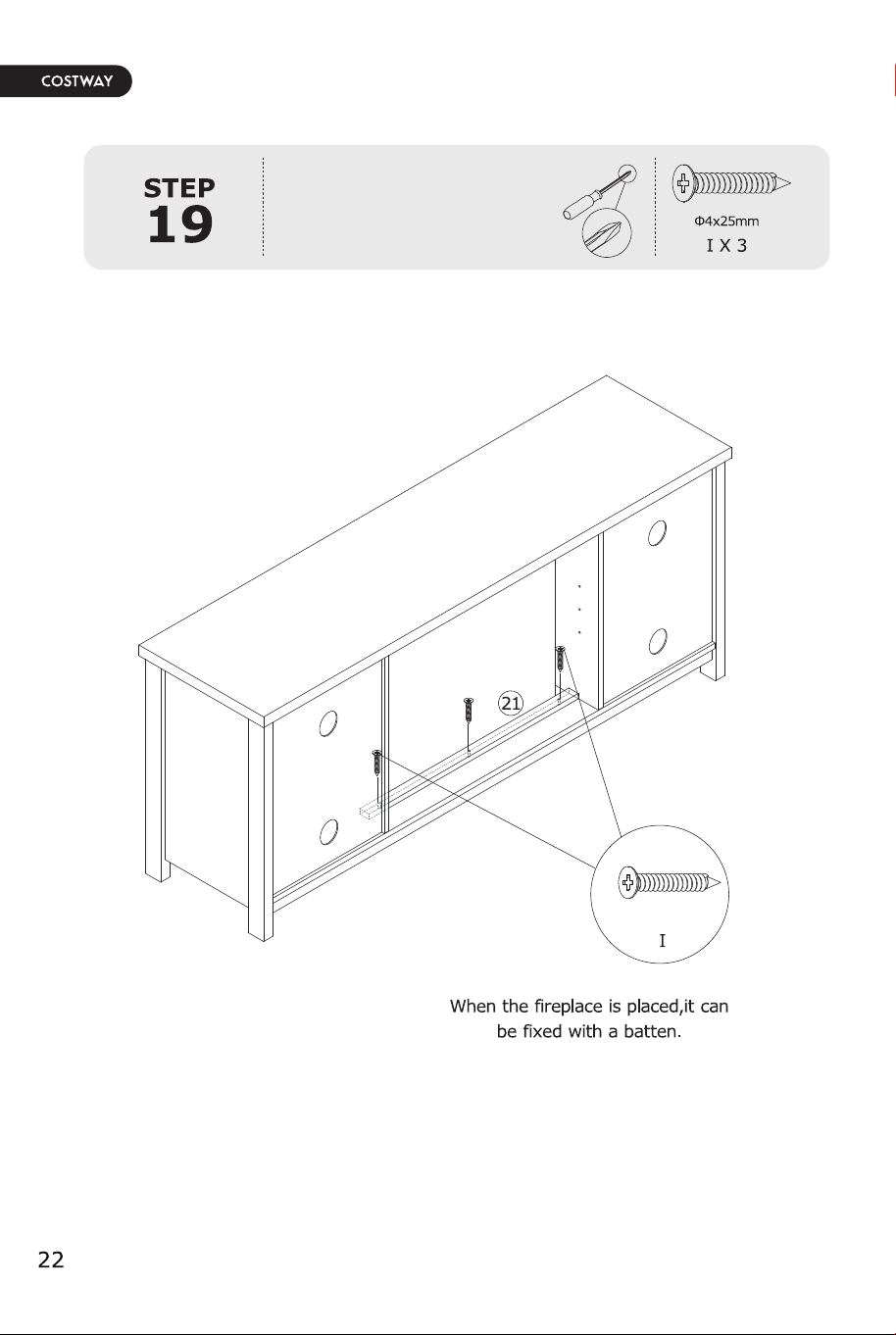 COSTWAY

STEP
19

Φ4x25mm
I X 3

21

I

When the fireplace is placed,it can be fixed with a batten.

22